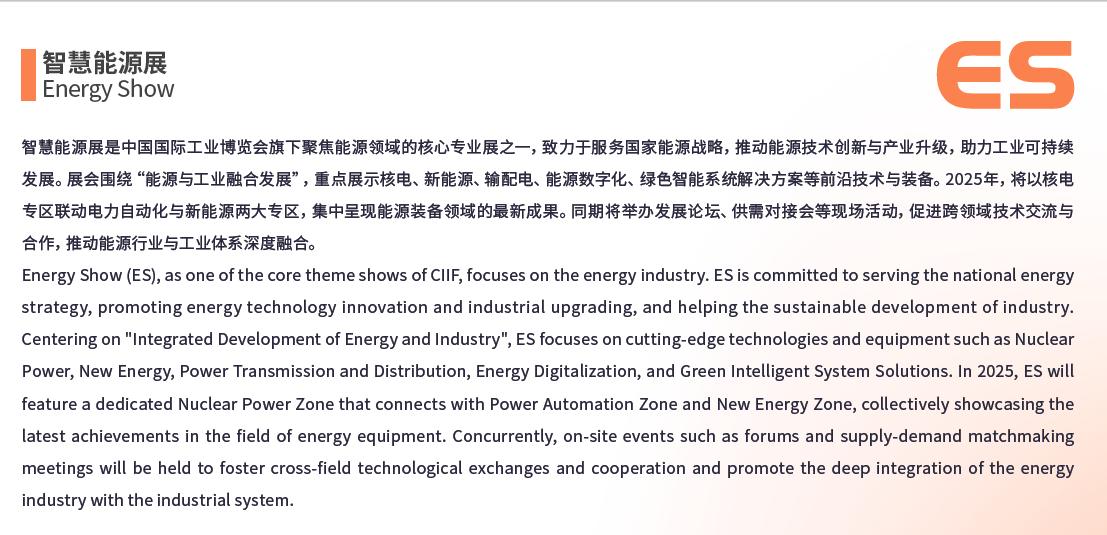 智慧能源展
Energy Show

ES

智慧能源展是中国国际工业博览会旗下聚焦能源领域的核心专业展之一，致力于服务国家能源战略，推动能源技术创新与产业升级，助力工业可持续发展。展会围绕“能源与工业融合发展”，重点展示核电、新能源、输配电、能源数字化、绿色智能系统解决方案等前沿技术与装备。2025年，将以核电专区联动电力自动化与新能源两大专区，集中呈现能源装备领域的最新成果。同期将举办发展论坛、供需对接会等现场活动，促进跨领域技术交流与合作，推动能源行业与工业体系深度融合。

Energy Show (ES), as one of the core theme shows of CIIF, focuses on the energy industry. ES is committed to serving the national energy strategy, promoting energy technology innovation and industrial upgrading, and helping the sustainable development of industry. Centering on "Integrated Development of Energy and Industry", ES focuses on cutting-edge technologies and equipment such as Nuclear Power, New Energy, Power Transmission and Distribution, Energy Digitalization, and Green Intelligent System Solutions. In 2025, ES will feature a dedicated Nuclear Power Zone that connects with Power Automation Zone and New Energy Zone, collectively showcasing the latest achievements in the field of energy equipment. Concurrently, on-site events such as forums and supply-demand matchmaking meetings will be held to foster cross-field technological exchanges and cooperation and promote the deep integration of the energy industry with the industrial system.